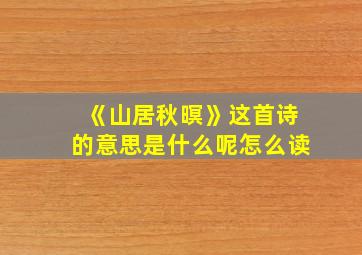 《山居秋暝》这首诗的意思是什么呢怎么读